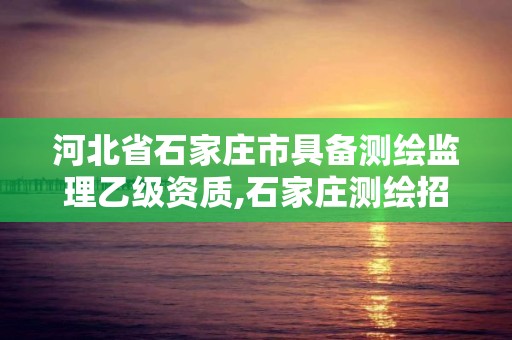 河北省石家庄市具备测绘监理乙级资质,石家庄测绘招